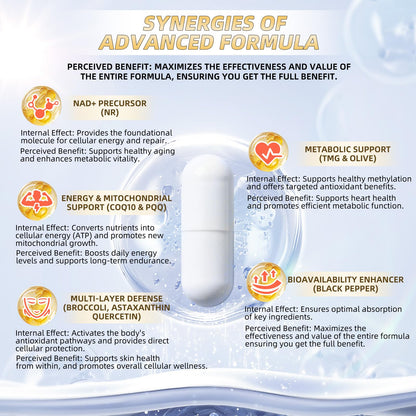 SYNERGIES OF ADVANCED FORMULA

PERCEIVED BENEFIT: MAXIMIZES THE EFFECTIVENESS AND VALUE OF THE ENTIRE FORMULA, ENSURING YOU GET THE FULL BENEFIT.

NAD+ PRECURSOR
(NR)

Internal Effect: Provides the foundational molecule for cellular energy and repair.

Perceived Benefit: Supports healthy aging and enhances metabolic vitality.

ENERGY & MITOCHONDRIAL SUPPORT (COQ10 & PQQ)

Internal Effect: Converts nutrients into cellular energy (ATP) and promotes new mitochondrial growth.

Perceived Benefit: Boosts daily energy levels and supports long-term endurance.

MULTI-LAYER DEFENSE (BROCCOLI, ASTAXANTHIN QUERCETIN)

Internal Effect: Activates the body's antioxidant pathways and provides direct cellular protection.

Perceived Benefit: Supports skin health from within, and promotes overall cellular wellness.

METABOLIC SUPPORT
(TMG & OLIVE)

Internal Effect: Supports healthy methylation and offers targeted antioxidant benefits.

Perceived Benefit: Supports heart health and promotes efficient metabolic function.

BIOAVAILABILITY ENHANCER
(BLACK PEPPER)

Internal Effect: Ensures optimal absorption of key ingredients.

Perceived Benefit: Maximizes the effectiveness and value of the entire formula ensuring you get the full benefit.